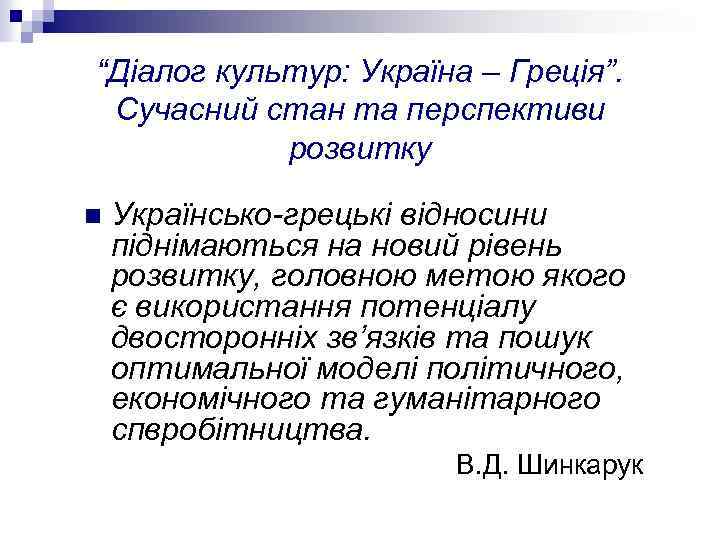 “Діалог культур: Україна – Греція”. Сучасний стан та перспективи розвитку

Українсько-грецькі відносини піднімаються на новий рівень розвитку, головною метою якого є використання потенціалу двосторонніх зв’язків та пошук оптимальної моделі політичного, економічного та гуманітарного спвробітництва.

В.Д. Шинкарук